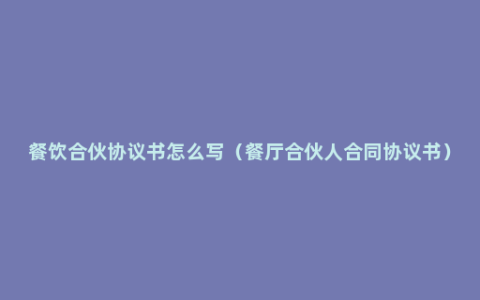 餐饮合伙协议书怎么写（餐厅合伙人合同协议书）